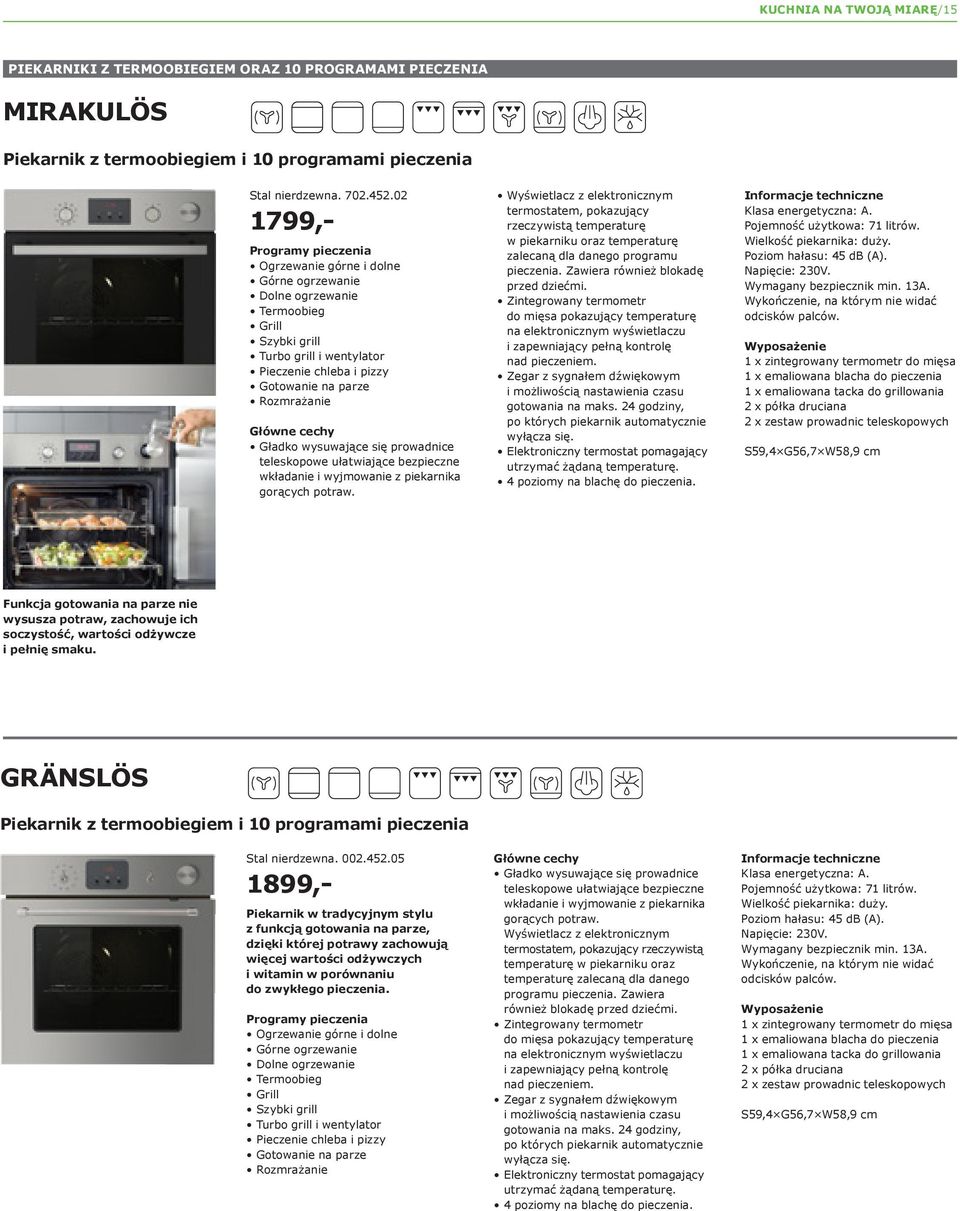 KUCHNIA NA TWOJĄ MIARĘ/15

PIEKARNIKI Z TERMOOBIEGIEM ORAZ 10 PROGRAMAMI PIECZENIA

MIRAKULÖS

Piekarnik z termoobiegiem i 10 programami pieczenia

Stal nierdzewna. 702.452.02

1799,-

Programy pieczenia
• Ogrzewanie górne i dolne
• Górne ogrzewanie
• Dolne ogrzewanie
• Termoobieg
• Grill
• Szybki grill
• Turbo grill i wentylator
• Pieczenie chleba i pizzy
• Gotowanie na parze
• Rozmrażanie

Główne cechy
• Gładko wysuwające się prowadnice teleskopowe ułatwiające bezpieczne wkładanie i wyjmowanie z piekarnika gorących potraw.
• Wyświetlacz z elektronicznym termostatem, pokazujący rzeczywistą temperaturę w piekarniku oraz temperaturę zalecaną dla danego programu pieczenia. Zawiera również blokadę przed dziećmi.
• Zintegrowany termometr do mięsa pokazujący temperaturę na elektronicznym wyświetlaczu i zapewniający pełną kontrolę nad pieczeniem.
• Zegar z sygnałem dźwiękowym i możliwością nastawienia czasu gotowania na maks. 24 godziny, po których piekarnik automatycznie wyłącza się.
• Elektroniczny termostat pomagający utrzymać żądaną temperaturę.
• 4 poziomy na blachę do pieczenia.

Informacje techniczne
Klasa energetyczna: A.
Pojemność użytkowa: 71 litrów.
Wielkość piekarnika: duży.
Poziom hałasu: 45 dB (A).
Napięcie: 230V.
Wymagany bezpiecznik min. 13A.
Wykończenie, na którym nie widać odcisków palców.

Wyposażenie
1 x zintegrowany termometr do mięsa
1 x emaliowana blacha do pieczenia
1 x emaliowana tacka do grillowania
2 x półka druciana
2 x zestaw prowadnic teleskopowych

S59,4×G56,7×W58,9 cm

Funkcja gotowania na parze nie wysusza potraw, zachowuje ich soczystość, wartości odżywcze i pełnię smaku.

GRÄNSLÖS

Piekarnik z termoobiegiem i 10 programami pieczenia

Stal nierdzewna. 002.452.05

1899,-

Piekarnik w tradycyjnym stylu z funkcją gotowania na parze, dzięki której potrawy zachowują więcej wartości odżywczych i witamin w porównaniu do zwykłego pieczenia.

Programy pieczenia
• Ogrzewanie górne i dolne
• Górne ogrzewanie
• Dolne ogrzewanie
• Termoobieg
• Grill
• Szybki grill
• Turbo grill i wentylator
• Pieczenie chleba i pizzy
• Gotowanie na parze
• Rozmrażanie

Główne cechy
• Gładko wysuwające się prowadnice teleskopowe ułatwiające bezpieczne wkładanie i wyjmowanie z piekarnika gorących potraw. Wyświetlacz z elektronicznym termostatem, pokazujący rzeczywistą temperaturę w piekarniku oraz temperaturę zalecaną dla danego programu pieczenia. Zawiera również blokadę przed dziećmi.
• Zintegrowany termometr do mięsa pokazujący temperaturę na elektronicznym wyświetlaczu i zapewniający pełną kontrolę nad pieczeniem.
• Zegar z sygnałem dźwiękowym i możliwością nastawienia czasu gotowania na maks. 24 godziny, po których piekarnik automatycznie wyłącza się.
• Elektroniczny termostat pomagający utrzymać żądaną temperaturę.
• 4 poziomy na blachę do pieczenia.

Informacje techniczne
Klasa energetyczna: A.
Pojemność użytkowa: 71 litrów.
Wielkość piekarnika: duży.
Poziom hałasu: 45 dB (A).
Napięcie: 230V.
Wymagany bezpiecznik min. 13A.
Wykończenie, na którym nie widać odcisków palców.

Wyposażenie
1 x zintegrowany termometr do mięsa
1 x emaliowana blacha do pieczenia
1 x emaliowana tacka do grillowania
2 x półka druciana
2 x zestaw prowadnic teleskopowych

S59,4×G56,7×W58,9 cm